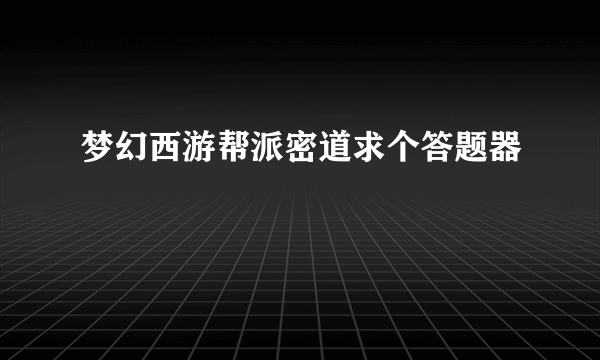 梦幻西游帮派密道求个答题器